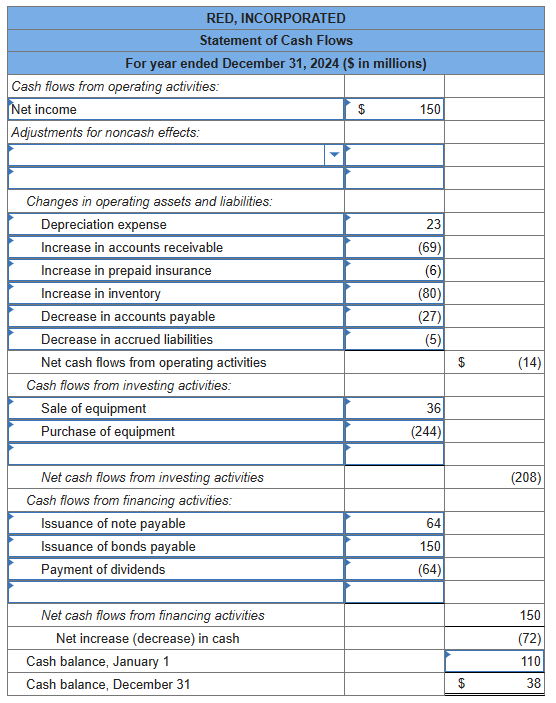 RED, INCORPORATED
Statement of Cash Flows
For year ended December 31, 2024 ($ in millions)

| | | |
|---|---|---|
| Cash flows from operating activities: | | |
| Net income | $ 150 | |
| Adjustments for noncash effects: | | |
| | | |
| | | |
| Changes in operating assets and liabilities: | | |
| Depreciation expense | 23 | |
| Increase in accounts receivable | (69) | |
| Increase in prepaid insurance | (6) | |
| Increase in inventory | (80) | |
| Decrease in accounts payable | (27) | |
| Decrease in accrued liabilities | (5) | |
| Net cash flows from operating activities | | $ (14) |
| Cash flows from investing activities: | | |
| Sale of equipment | 36 | |
| Purchase of equipment | (244) | |
| | | |
| Net cash flows from investing activities | | (208) |
| Cash flows from financing activities: | | |
| Issuance of note payable | 64 | |
| Issuance of bonds payable | 150 | |
| Payment of dividends | (64) | |
| | | |
| Net cash flows from financing activities | | 150 |
| Net increase (decrease) in cash | | (72) |
| Cash balance, January 1 | | 110 |
| Cash balance, December 31 | | $ 38 |